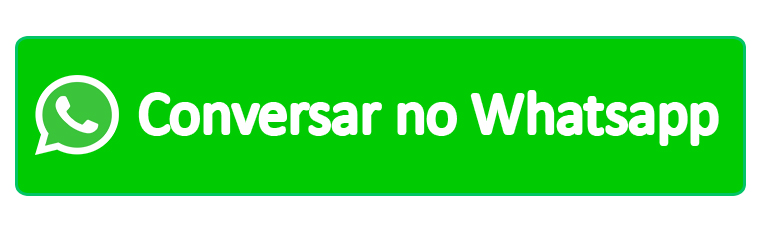 Conversar no Whatsapp